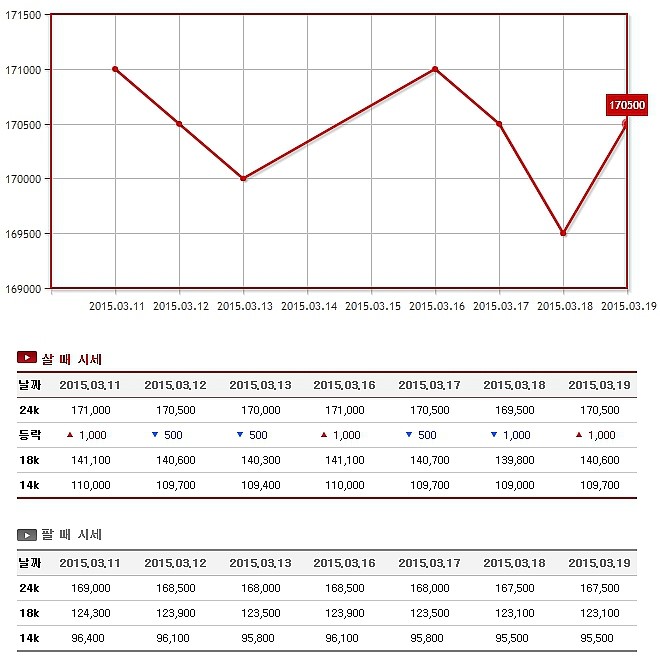 171500
171000
170500
170000
169500
169000

170500

2015.03.11 2015.03.12 2015.03.13 2015.03.14 2015.03.15 2015.03.16 2015.03.17 2015.03.18 2015.03.19

살 때 시세

| 날짜 | 2015.03.11 | 2015.03.12 | 2015.03.13 | 2015.03.16 | 2015.03.17 | 2015.03.18 | 2015.03.19 |
|---|---|---|---|---|---|---|---|
| 24k | 171,000 | 170,500 | 170,000 | 171,000 | 170,500 | 169,500 | 170,500 |
| 등락 | ▲ 1,000 | ▼ 500 | ▼ 500 | ▲ 1,000 | ▼ 500 | ▼ 1,000 | ▲ 1,000 |
| 18k | 141,100 | 140,600 | 140,300 | 141,100 | 140,700 | 139,800 | 140,600 |
| 14k | 110,000 | 109,700 | 109,400 | 110,000 | 109,700 | 109,000 | 109,700 |

팔 때 시세

| 날짜 | 2015.03.11 | 2015.03.12 | 2015.03.13 | 2015.03.16 | 2015.03.17 | 2015.03.18 | 2015.03.19 |
|---|---|---|---|---|---|---|---|
| 24k | 169,000 | 168,500 | 168,000 | 168,500 | 168,000 | 167,500 | 167,500 |
| 18k | 124,300 | 123,900 | 123,500 | 123,900 | 123,500 | 123,100 | 123,100 |
| 14k | 96,400 | 96,100 | 95,800 | 96,100 | 95,800 | 95,500 | 95,500 |